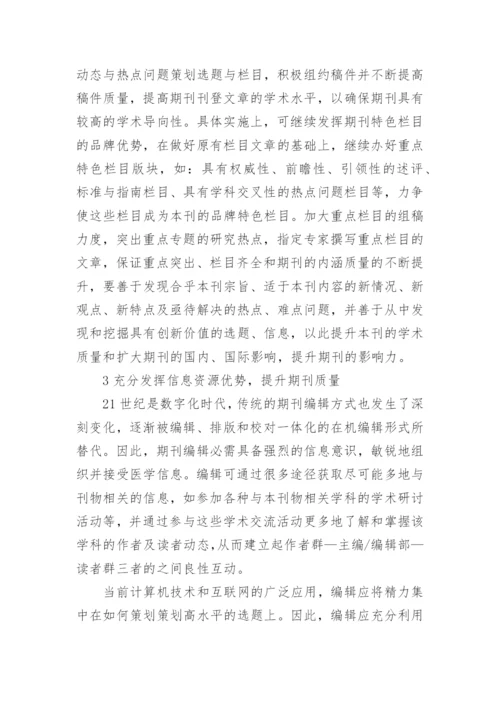 动态与热点问题策划选题与栏目，积极组约稿件并不断提高稿件质量，提高期刊登文章的学术水平，以确保期刊具有较高的学术导向性。具体实施上，可继续发挥期刊特色栏目的品牌优势，在做好原有栏目文章的基础上，继续办好重点特色栏目版块，如：具有权威性、前瞻性、引领性的述评、标准与指南栏目、具有学科交叉性的热点问题栏目等，力争使这些栏目成为本刊的品牌特色栏目。加大重点栏目的组稿力度，突出重点专题的研究热点，指定专家撰写重点栏目的文章，保证重点突出、栏目齐全和期刊的内涵质量的不断提升，要善于发现合乎本刊宗旨、适于本刊内容的新情况、新观点、新特点及亟待解决的热点、难点问题，并善于从中发现和挖掘具有创新价值的选题、信息，以此提升本刊的学术质量和扩大期刊的国内、国际影响，提升期刊的影响力。

3 充分发挥信息资源优势，提升期刊质量

21 世纪是数字化时代，传统的期刊编辑方式也发生了深刻变化，逐渐被编辑、排版和校对一体化的在机编辑形式所替代。因此，期刊编辑必需具备强烈的信息意识，敏锐地组织并接受医学信息。编辑可通过很多途径获取尽可能多地与刊物相关的信息，如参加各种与本刊物相关学科的学术研讨活动等，并通过参与这些学术交流活动更多地了解和掌握该学科的作者及读者动态,从而建立起作者群—主编/编辑部—读者群三者的之间良性互动。

当前计算机技术和互联网的广泛应用，编辑应将精力集中在如何策划策划高水平的选题上。因此，编辑应充分利用